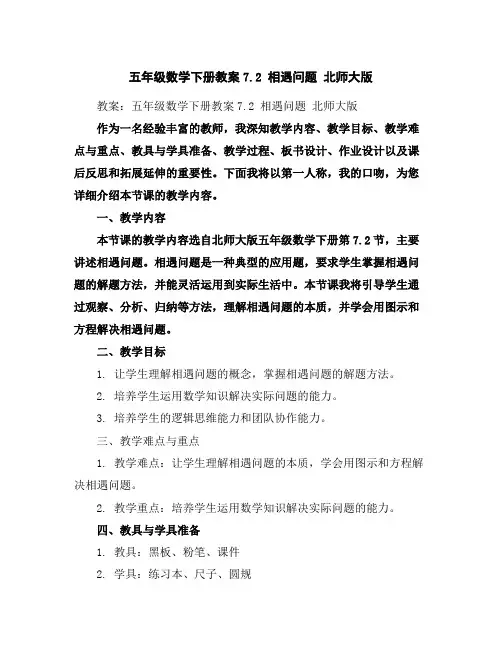 五年级数学下册教案 7.2 相遇问题 北师大版

教案：五年级数学下册教案 7.2 相遇问题 北师大版

作为一名经验丰富的教师，我深知教学内容、教学目标、教学难点与重点、教具与学具准备、教学过程、板书设计、作业设计以及课后反思和拓展延伸的重要性。下面我将以第一人称，我的口吻，为您详细介绍本节课的教学内容。

一、教学内容

本节课的教学内容选自北师大版五年级数学下册第 7.2 节，主要讲述相遇问题。相遇问题是一种典型的应用题，要求学生掌握相遇问题的解题方法，并能灵活运用到实际生活中。本节课我将引导学生通过观察、分析、归纳等方法，理解相遇问题的本质，并学会用图示和方程解决相遇问题。

二、教学目标

1. 让学生理解相遇问题的概念，掌握相遇问题的解题方法。

2. 培养学生运用数学知识解决实际问题的能力。

3. 培养学生的逻辑思维能力和团队协作能力。

三、教学难点与重点

1. 教学难点：让学生理解相遇问题的本质，学会用图示和方程解决相遇问题。

2. 教学重点：培养学生运用数学知识解决实际问题的能力。

四、教具与学具准备

1. 教具：黑板、粉笔、课件

2. 学具：练习本、尺子、圆规